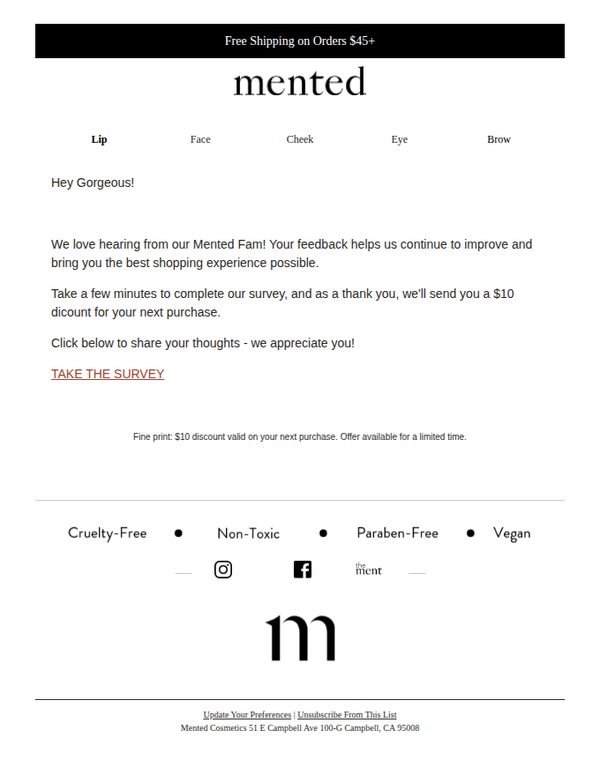 Free Shipping on Orders $45+

mented

Lip Face Cheek Eye Brow

Hey Gorgeous!

We love hearing from our Mented Fam! Your feedback helps us continue to improve and bring you the best shopping experience possible.

Take a few minutes to complete our survey, and as a thank you, we'll send you a $10 dicount for your next purchase.

Click below to share your thoughts - we appreciate you!

TAKE THE SURVEY

Fine print: $10 discount valid on your next purchase. Offer available for a limited time.

Cruelty-Free • Non-Toxic • Paraben-Free • Vegan

the ment

m

Update Your Preferences | Unsubscribe From This List
Mented Cosmetics 51 E Campbell Ave 100-G Campbell, CA 95008